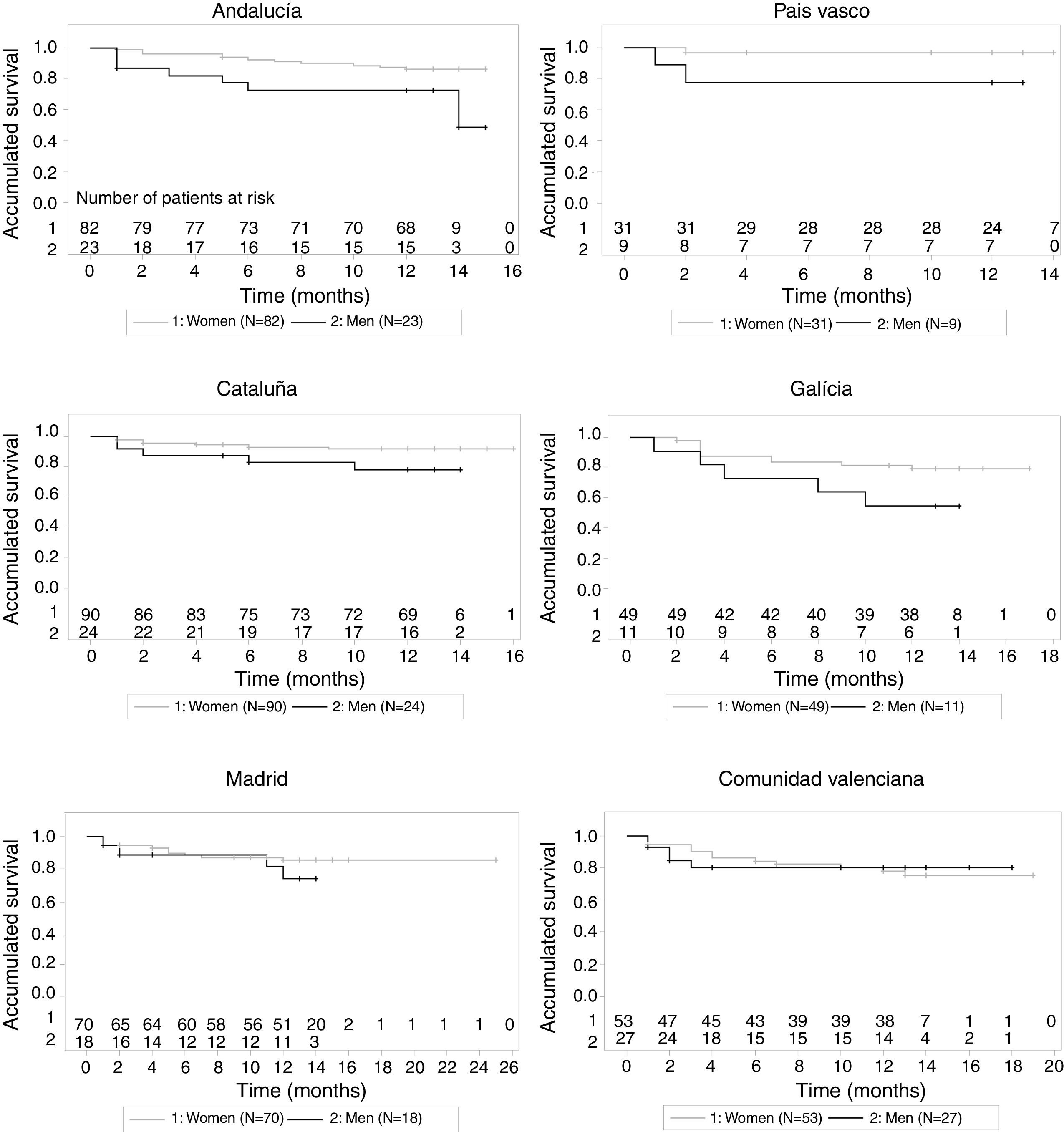 Andalucía

Accumulated survival

1.0
0.8
0.6
0.4
0.2
0.0

Number of patients at risk

1 82 79 77 73 71 70 68 9 0
2 23 18 17 16 15 15 15 3 0

0 2 4 6 8 10 12 14 16

Time (months)

1: Women (N=82) 2: Men (N=23)

Pais vasco

Accumulated survival

1.0
0.8
0.6
0.4
0.2
0.0

1 31 31 29 28 28 28 24 7
2 9 8 7 7 7 7 7 0

0 2 4 6 8 10 12 14

Time (months)

1: Women (N=31) 2: Men (N=9)

Cataluña

Accumulated survival

1.0
0.8
0.6
0.4
0.2
0.0

1 90 86 83 75 73 72 69 6 1
2 24 22 21 19 17 17 16 2

0 2 4 6 8 10 12 14 16

Time (months)

1: Women (N=90) 2: Men (N=24)

Galícia

Accumulated survival

1.0
0.8
0.6
0.4
0.2
0.0

1 49 49 42 42 40 39 38 8 1 0
2 11 10 9 8 8 7 6 1

0 2 4 6 8 10 12 14 16 18

Time (months)

1: Women (N=49) 2: Men (N=11)

Madrid

Accumulated survival

1.0
0.8
0.6
0.4
0.2
0.0

1 70 65 64 60 58 56 51 20 2 1 1 1 1 0
2 18 16 14 12 12 12 11 3

0 2 4 6 8 10 12 14 16 18 20 22 24 26

Time (months)

1: Women (N=70) 2: Men (N=18)

Comunidad valenciana

Accumulated survival

1.0
0.8
0.6
0.4
0.2
0.0

1 53 47 45 43 39 39 38 7 1 1 0
2 27 24 18 15 15 15 14 4 2 1

0 2 4 6 8 10 12 14 16 18 20

Time (months)

1: Women (N=53) 2: Men (N=27)